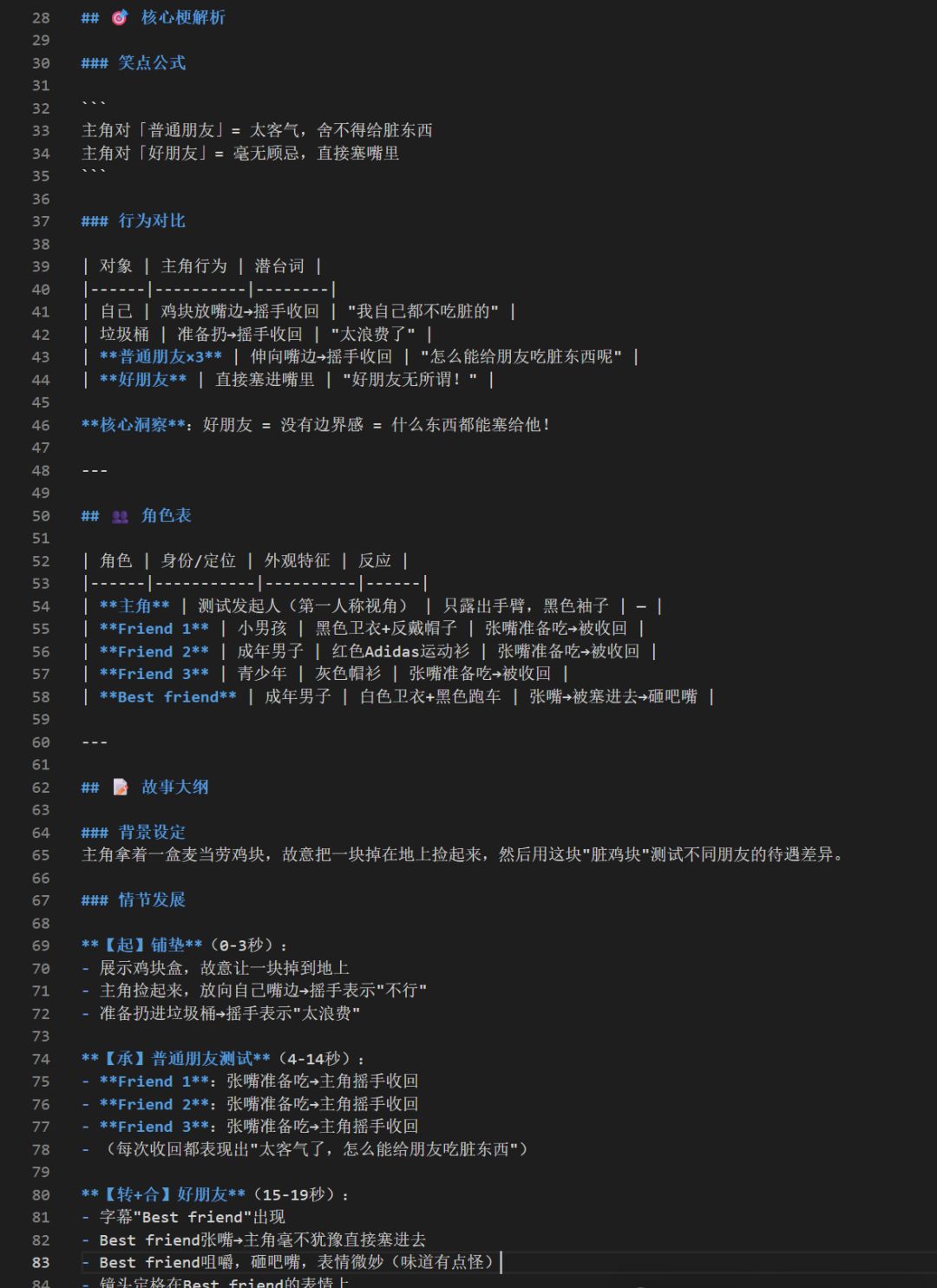 28 ## 🎯 核心梗解析
29
30 ### 笑点公式
31
32 ```
33 主角对「普通朋友」= 太客气，舍不得给脏东西
34 主角对「好朋友」= 毫无顾忌，直接塞嘴里
35 ```
36
37 ### 行为对比
38
39 | 对象 | 主角行为 | 潜台词 |
40 |------|----------|--------|
41 | 自己 | 鸡块放嘴边→摇手收回 | "我自己都不吃脏的" |
42 | 垃圾桶 | 准备扔→摇手收回 | "太浪费了" |
43 | **普通朋友×3** | 伸向嘴边→摇手收回 | "怎么能给朋友吃脏东西呢" |
44 | **好朋友** | 直接塞进嘴里 | "好朋友无所谓！" |
45
46 **核心洞察**：好朋友 = 没有边界感 = 什么东西都能塞给他！
47
48 ---
49
50 ## 👥 角色表
51
52 | 角色 | 身份/定位 | 外观特征 | 反应 |
53 |------|-----------|----------|------|
54 | **主角** | 测试发起人（第一人称视角） | 只露出手臂，黑色袖子 | — |
55 | **Friend 1** | 小男孩 | 黑色卫衣+反戴帽子 | 张嘴准备吃→被收回 |
56 | **Friend 2** | 成年男子 | 红色Adidas运动衫 | 张嘴准备吃→被收回 |
57 | **Friend 3** | 青少年 | 灰色帽衫 | 张嘴准备吃→被收回 |
58 | **Best friend** | 成年男子 | 白色卫衣+黑色跑车 | 张嘴→被塞进去→砸吧嘴 |
59
60 ---
61
62 ## 📝 故事大纲
63
64 ### 背景设定
65 主角拿着一盒麦当劳鸡块，故意把一块掉在地上捡起来，然后用这块"脏鸡块"测试不同朋友的待遇差异。
66
67 ### 情节发展
68
69 **【起】铺垫**（0-3秒）：
70 - 展示鸡块盒，故意让一块掉到地上
71 - 主角捡起来，放向自己嘴边→摇手表示"不行"
72 - 准备扔进垃圾桶→摇手表示"太浪费"
73
74 **【承】普通朋友测试**（4-14秒）：
75 - **Friend 1**：张嘴准备吃→主角摇手收回
76 - **Friend 2**：张嘴准备吃→主角摇手收回
77 - **Friend 3**：张嘴准备吃→主角摇手收回
78 - （每次收回都表现出"太客气了，怎么能给朋友吃脏东西"）
79
80 **【转+合】好朋友**（15-19秒）：
81 - 字幕"Best friend"出现
82 - Best friend张嘴→主角毫不犹豫直接塞进去
83 - Best friend咀嚼，砸吧嘴，表情微妙（味道有点怪）
84 - 镜头定格在Best friend的表情上